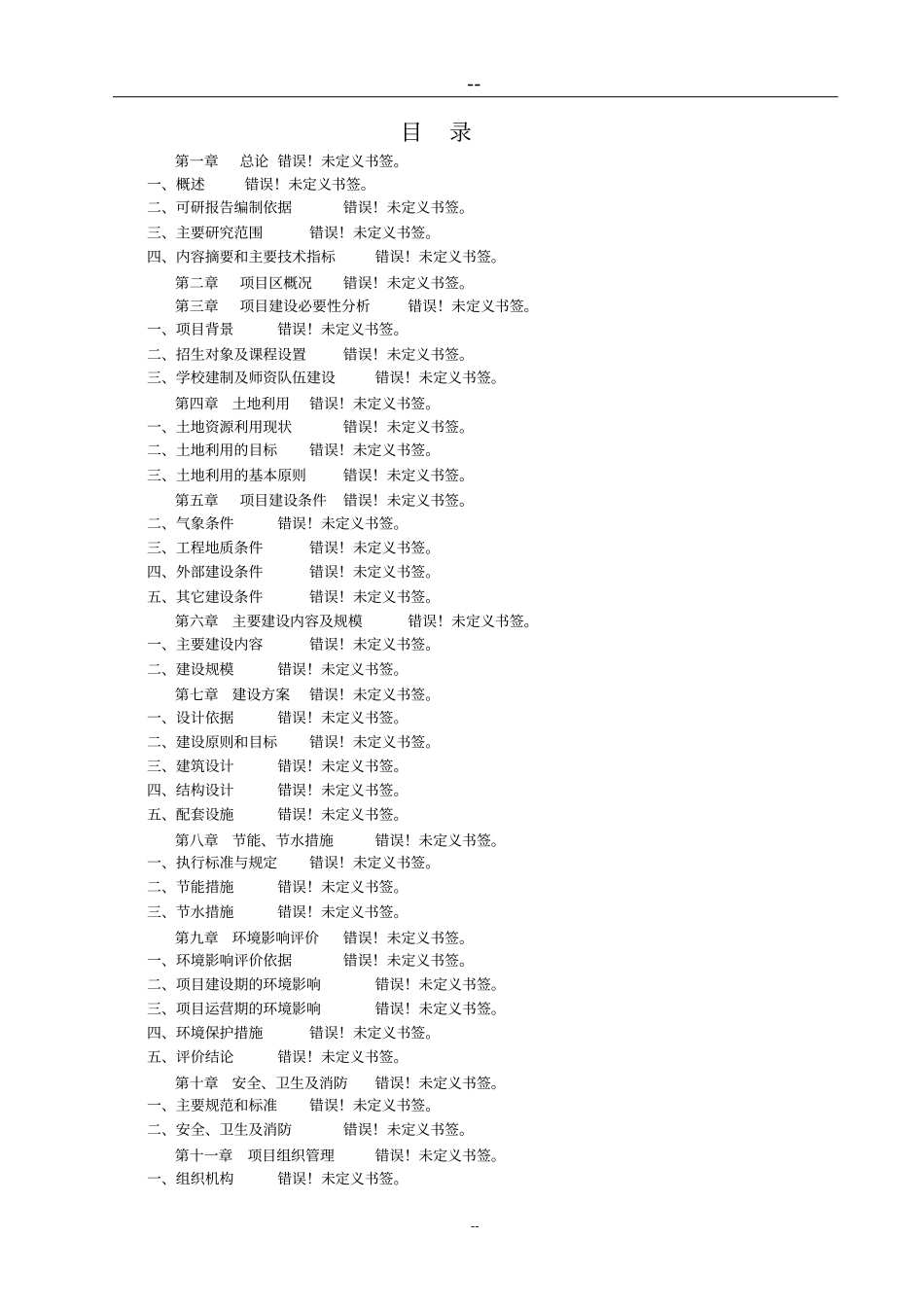 --

目 录

第一章 总论 错误！未定义书签。
一、概述 错误！未定义书签。
二、可研报告编制依据 错误！未定义书签。
三、主要研究范围 错误！未定义书签。
四、内容摘要和主要技术指标 错误！未定义书签。
第二章 项目区概况 错误！未定义书签。
第三章 项目建设必要性分析 错误！未定义书签。
一、项目背景 错误！未定义书签。
二、招生对象及课程设置 错误！未定义书签。
三、学校建制及师资队伍建设 错误！未定义书签。
第四章 土地利用 错误！未定义书签。
一、土地资源利用现状 错误！未定义书签。
二、土地利用的目标 错误！未定义书签。
三、土地利用的基本原则 错误！未定义书签。
第五章 项目建设条件 错误！未定义书签。
二、气象条件 错误！未定义书签。
三、工程地质条件 错误！未定义书签。
四、外部建设条件 错误！未定义书签。
五、其它建设条件 错误！未定义书签。
第六章 主要建设内容及规模 错误！未定义书签。
一、主要建设内容 错误！未定义书签。
二、建设规模 错误！未定义书签。
第七章 建设方案 错误！未定义书签。
一、设计依据 错误！未定义书签。
二、建设原则和目标 错误！未定义书签。
三、建筑设计 错误！未定义书签。
四、结构设计 错误！未定义书签。
五、配套设施 错误！未定义书签。
第八章 节能、节水措施 错误！未定义书签。
一、执行标准与规定 错误！未定义书签。
二、节能措施 错误！未定义书签。
三、节水措施 错误！未定义书签。
第九章 环境影响评价 错误！未定义书签。
一、环境影响评价依据 错误！未定义书签。
二、项目建设期的环境影响 错误！未定义书签。
三、项目运营期的环境影响 错误！未定义书签。
四、环境保护措施 错误！未定义书签。
五、评价结论 错误！未定义书签。
第十章 安全、卫生及消防 错误！未定义书签。
一、主要规范和标准 错误！未定义书签。
二、安全、卫生及消防 错误！未定义书签。
第十一章 项目组织管理 错误！未定义书签。
一、组织机构 错误！未定义书签。

--